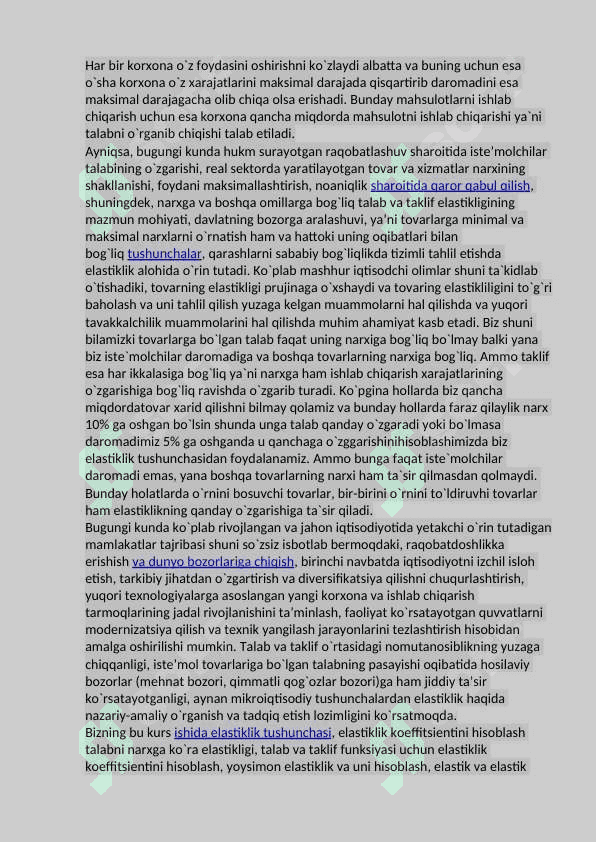 Har bir korxona o`z foydasini oshirishni ko`zlaydi albatta va buning uchun esa o`sha korxona o`z xarajatlarini maksimal darajada qisqartirib daromadini esa maksimal darajagacha olib chiqa olsa erishadi. Bunday mahsulotlarni ishlab chiqarish uchun esa korxona qancha miqdorda mahsulotni ishlab chiqarishi ya`ni talabni o`rganib chiqishi talab etiladi.
Ayniqsa, bugungi kunda hukm surayotgan raqobatlashuv sharoitida iste'molchilar talabining o`zgarishi, real sektorda yaratilayotgan tovar va xizmatlar narxining shakllanishi, foydani maksimallashtirish, noaniqlik sharoitida qaror qabul qilish, shuningdek, narxga va boshqa omillarga bog`liq talab va taklif elastikligining mazmun mohiyati, davlatning bozorga aralashuvi, ya'ni tovarlarga minimal va maksimal narxlarni o`rnatish ham va hattoki uning oqibatlari bilan bog`liq tushunchalar, qarashlarni sababiy bog`liqlikda tizimli tahlil etishda elastiklik alohida o`rin tutadi. Ko`plab mashhur iqtisodchi olimlar shuni ta`kidlab o`tishadiki, tovarning elastikligi prujinaga o`xshaydi va tovaring elastikliligini to`g`ri baholash va uni tahlil qilish yuzaga kelgan muammolarni hal qilishda va yuqori tavakkalchilik muammolarini hal qilishda muhim ahamiyat kasb etadi. Biz shuni bilamizki tovarlarga bo`lgan talab faqat uning narxiga bog`liq bo`lmay balki yana biz iste`molchilar daromadiga va boshqa tovarlarning narxiga bog`liq. Ammo taklif esa har ikkalasiga bog`liq ya`ni narxga ham ishlab chiqarish xarajatlarining o`zgarishiga bog`liq ravishda o`zgarib turadi. Ko`pgina hollarda biz qancha miqdordatovar xarid qilishni bilmay qolamiz va bunday hollarda faraz qilaylik narx 10% ga oshgan bo`lsin shunda unga talab qanday o`zgaradi yoki bo`lmasa daromadimiz 5% ga oshganda u qanchaga o`zggarishinihisoblashimizda biz elastiklik tushunchasidan foydalanamiz. Ammo bunga faqat iste`molchilar daromadi emas, yana boshqa tovarlarning narxi ham ta`sir qilmasdan qolmaydi. Bunday holatlarda o`rnini bosuvchi tovarlar, bir-birini o`rnini to`ldiruvhi tovarlar ham elastiklikning qanday o`zgarishiga ta`sir qiladi.
Bugungi kunda ko`plab rivojlangan va jahon iqtisodiyotida yetakchi o`rin tutadigan mamlakatlar tajribasi shuni so`zsiz isbotlab bermoqdaki, raqobatdoshlikka erishish va dunyo bozorlariga chiqish, birinchi navbatda iqtisodiyotni izchil isloh etish, tarkibiy jihatdan o`zgartirish va diversifikatsiya qilishni chuqurlashtirish, yuqori texnologiyalarga asoslangan yangi korxona va ishlab chiqarish tarmoqlarining jadal rivojlanishini ta'minlash, faoliyat ko`rsatayotgan quvvatlarni modernizatsiya qilish va texnik yangilash jarayonlarini tezlashtirish hisobidan amalga oshirilishi mumkin. Talab va taklif o`rtasidagi nomutanosiblikning yuzaga chiqqanligi, iste'mol tovarlariga bo`lgan talabning pasayishi oqibatida hosilaviy bozorlar (mehnat bozori, qimmatli qog`ozlar bozori)ga ham jiddiy ta'sir ko`rsatayotganligi, aynan mikroiqtisodiy tushunchalardan elastiklik haqida nazariy-amaliy o`rganish va tadqiq etish lozimligini ko`rsatmoqda.
Bizning bu kurs ishida elastiklik tushunchasi, elastiklik koeffitsientini hisoblash talabni narxga ko`ra elastikligi, talab va taklif funksiyasi uchun elastiklik koeffitsientini hisoblash, yoysimon elastiklik va uni hisoblash, elastik va elastik